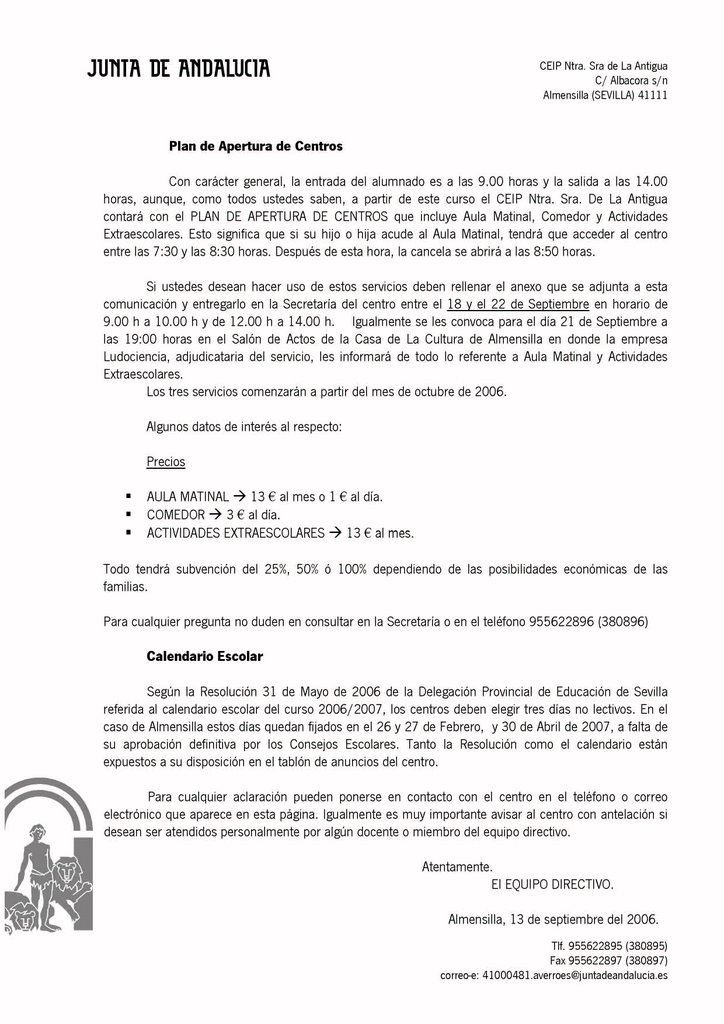 JUNTA DE ANDALUCIA

CEIP Ntra. Sra de La Antigua
C/ Albacora s/n
Almensilla (SEVILLA) 41111

Plan de Apertura de Centros

Con carácter general, la entrada del alumnado es a las 9.00 horas y la salida a las 14.00 horas, aunque, como todos ustedes saben, a partir de este curso el CEIP Ntra. Sra. De La Antigua contará con el PLAN DE APERTURA DE CENTROS que incluye Aula Matinal, Comedor y Actividades Extraescolares. Esto significa que si su hijo o hija acude al Aula Matinal, tendrá que acceder al centro entre las 7:30 y las 8:30 horas. Después de esta hora, la cancela se abrirá a las 8:50 horas.

Si ustedes desean hacer uso de estos servicios deben rellenar el anexo que se adjunta a esta comunicación y entregarlo en la Secretaría del centro entre el 18 y el 22 de Septiembre en horario de 9.00 h a 10.00 h y de 12.00 h a 14.00 h. Igualmente se les convoca para el día 21 de Septiembre a las 19:00 horas en el Salón de Actos de la Casa de La Cultura de Almensilla en donde la empresa Ludociencia, adjudicataria del servicio, les informará de todo lo referente a Aula Matinal y Actividades Extraescolares.

Los tres servicios comenzarán a partir del mes de octubre de 2006.

Algunos datos de interés al respecto:

Precios

▪ AULA MATINAL → 13 € al mes o 1 € al día.
▪ COMEDOR → 3 € al día.
▪ ACTIVIDADES EXTRAESCOLARES → 13 € al mes.

Todo tendrá subvención del 25%, 50% ó 100% dependiendo de las posibilidades económicas de las familias.

Para cualquier pregunta no duden en consultar en la Secretaría o en el teléfono 955622896 (380896)

Calendario Escolar

Según la Resolución 31 de Mayo de 2006 de la Delegación Provincial de Educación de Sevilla referida al calendario escolar del curso 2006/2007, los centros deben elegir tres días no lectivos. En el caso de Almensilla estos días quedan fijados en el 26 y 27 de Febrero, y 30 de Abril de 2007, a falta de su aprobación definitiva por los Consejos Escolares. Tanto la Resolución como el calendario están expuestos a su disposición en el tablón de anuncios del centro.

Para cualquier aclaración pueden ponerse en contacto con el centro en el teléfono o correo electrónico que aparece en esta página. Igualmente es muy importante avisar al centro con antelación si desean ser atendidos personalmente por algún docente o miembro del equipo directivo.

Atentamente.
El EQUIPO DIRECTIVO.

Almensilla, 13 de septiembre del 2006.

Tlf. 955622895 (380895)
Fax 955622897 (380897)
correo-e: 41000481.averroes@juntadeandalucia.es